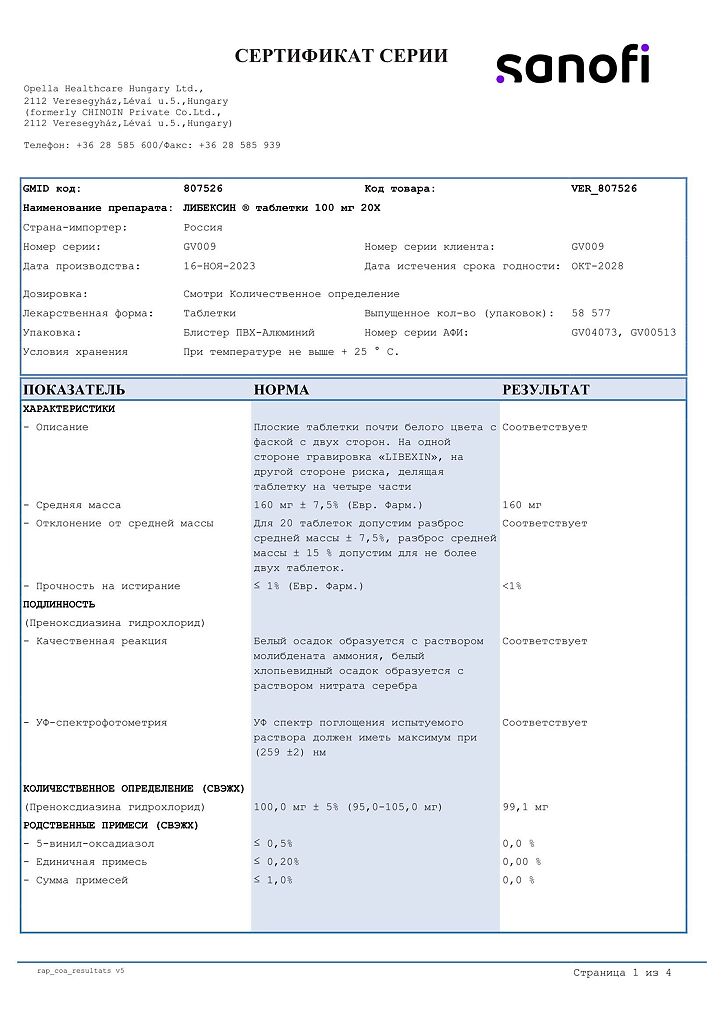 СЕРТИФИКАТ СЕРИИ

sanofi

Opella Healthcare Hungary Ltd.,
2112 Veresegyház,Lévai u.5.,Hungary
(formerly CHINOIN Private Co.Ltd.,
2112 Veresegyház,Lévai u.5.,Hungary)

Телефон: +36 28 585 600/Факс: +36 28 585 939

| GMID код: | 807526 | Код товара: | VER_807526 |
|---|---|---|---|
| Наименование препарата: | ЛИБЕКСИН ® таблетки 100 мг 20X | | |
| Страна-импортер: | Россия | | |
| Номер серии: | GV009 | Номер серии клиента: | GV009 |
| Дата производства: | 16-НОЯ-2023 | Дата истечения срока годности: | ОКТ-2028 |
| Дозировка: | Смотри Количественное определение | | |
| Лекарственная форма: | Таблетки | Выпущенное кол-во (упаковок): | 58 577 |
| Упаковка: | Блистер ПВХ-Алюминий | Номер серии АФИ: | GV04073, GV00513 |
| Условия хранения | При температуре не выше + 25 ° С. | | |

| ПОКАЗАТЕЛЬ | НОРМА | РЕЗУЛЬТАТ |
|---|---|---|
| ХАРАКТЕРИСТИКИ | | |
| - Описание | Плоские таблетки почти белого цвета с фаской с двух сторон. На одной стороне гравировка «LIBEXIN», на другой стороне риска, делящая таблетку на четыре части | Соответствует |
| - Средняя масса | 160 мг ± 7,5% (Евр. Фарм.) | 160 мг |
| - Отклонение от средней массы | Для 20 таблеток допустим разброс средней массы ± 7,5%, разброс средней массы ± 15 % допустим для не более двух таблеток. | Соответствует |
| - Прочность на истирание | ≤ 1% (Евр. Фарм.) | <1% |
| ПОДЛИННОСТЬ | | |
| (Преноксдиазина гидрохлорид) | | |
| - Качественная реакция | Белый осадок образуется с раствором молибдената аммония, белый хлопьевидный осадок образуется с раствором нитрата серебра | Соответствует |
| - УФ-спектрофотометрия | УФ спектр поглощения испытуемого раствора должен иметь максимум при (259 ±2) нм | Соответствует |
| КОЛИЧЕСТВЕННОЕ ОПРЕДЕЛЕНИЕ (СВЭЖХ) | | |
| (Преноксдиазина гидрохлорид) | 100,0 мг ± 5% (95,0-105,0 мг) | 99,1 мг |
| РОДСТВЕННЫЕ ПРИМЕСИ (СВЭЖХ) | | |
| - 5-винил-оксадиазол | ≤ 0,5% | 0,0 % |
| - Единичная примесь | ≤ 0,20% | 0,00 % |
| - Сумма примесей | ≤ 1,0% | 0,0 % |

rap_coa_resultats v5

Страница 1 из 4